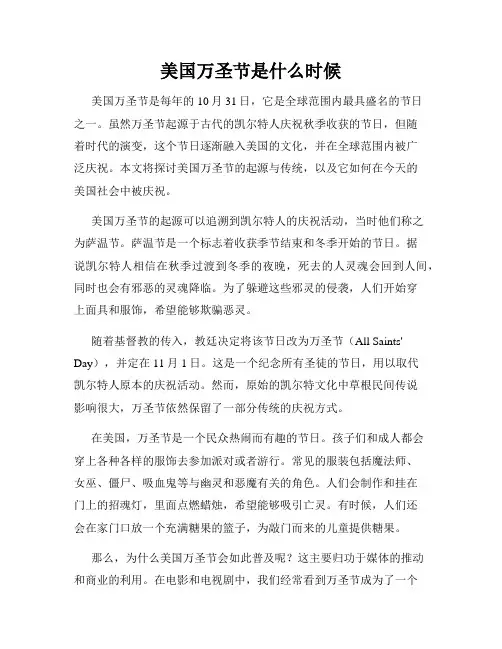 美国万圣节是什么时候

美国万圣节是每年的 10 月 31 日，它是全球范围内最具盛名的节日之一。虽然万圣节起源于古代的凯尔特人庆祝秋季收获的节日，但随着时代的演变，这个节日逐渐融入美国的文化，并在全球范围内被广泛庆祝。本文将探讨美国万圣节的起源与传统，以及它如何在今天的美国社会中被庆祝。

美国万圣节的起源可以追溯到凯尔特人的庆祝活动，当时他们称之为萨温节。萨温节是一个标志着收获季节结束和冬季开始的节日。据说凯尔特人相信在秋季过渡到冬季的夜晚，死去的人灵魂会回到人间，同时也会有邪恶的灵魂降临。为了躲避这些邪灵的侵袭，人们开始穿上面具和服饰，希望能够欺骗恶灵。

随着基督教的传入，教廷决定将该节日改为万圣节（All Saints' Day），并定在 11 月 1 日。这是一个纪念所有圣徒的节日，用以取代凯尔特人原本的庆祝活动。然而，原始的凯尔特文化中草根民间传说影响很大，万圣节依然保留了一部分传统的庆祝方式。

在美国，万圣节是一个民众热闹而有趣的节日。孩子们和成人都会穿上各种各样的服饰去参加派对或者游行。常见的服装包括魔法师、女巫、僵尸、吸血鬼等与幽灵和恶魔有关的角色。人们会制作和挂在门上的招魂灯，里面点燃蜡烛，希望能够吸引亡灵。有时候，人们还会在家门口放一个充满糖果的篮子，为敲门而来的儿童提供糖果。

那么，为什么美国万圣节会如此普及呢？这主要归功于媒体的推动和商业的利用。在电影和电视剧中，我们经常看到万圣节成为了一个